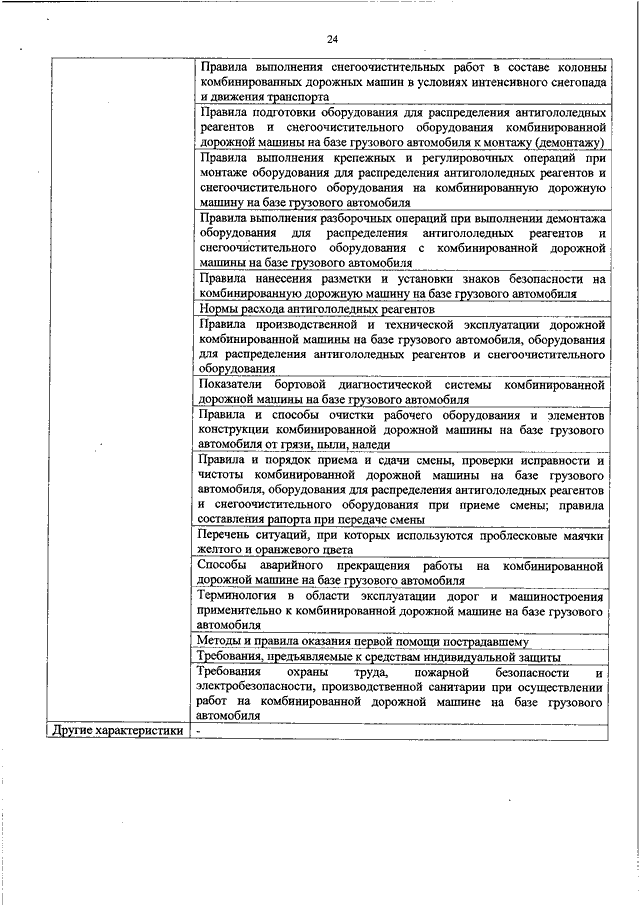 24

| | |
|---|---|
| | Правила выполнения снегоочистительных работ в составе колонны комбинированных дорожных машин в условиях интенсивного снегопада и движения транспорта |
| | Правила подготовки оборудования для распределения антигололедных реагентов и снегоочистительного оборудования комбинированной дорожной машины на базе грузового автомобиля к монтажу (демонтажу) |
| | Правила выполнения крепежных и регулировочных операций при монтаже оборудования для распределения антигололедных реагентов и снегоочистительного оборудования на комбинированную дорожную машину на базе грузового автомобиля |
| | Правила выполнения разборочных операций при выполнении демонтажа оборудования для распределения антигололедных реагентов и снегоочистительного оборудования с комбинированной дорожной машины на базе грузового автомобиля |
| | Правила нанесения разметки и установки знаков безопасности на комбинированную дорожную машину на базе грузового автомобиля |
| | Нормы расхода антигололедных реагентов |
| | Правила производственной и технической эксплуатации дорожной комбинированной машины на базе грузового автомобиля, оборудования для распределения антигололедных реагентов и снегоочистительного оборудования |
| | Показатели бортовой диагностической системы комбинированной дорожной машины на базе грузового автомобиля |
| | Правила и способы очистки рабочего оборудования и элементов конструкции комбинированной дорожной машины на базе грузового автомобиля от грязи, пыли, наледи |
| | Правила и порядок приема и сдачи смены, проверки исправности и чистоты комбинированной дорожной машины на базе грузового автомобиля, оборудования для распределения антигололедных реагентов и снегоочистительного оборудования при приеме смены; правила составления рапорта при передаче смены |
| | Перечень ситуаций, при которых используются проблесковые маячки желтого и оранжевого цвета |
| | Способы аварийного прекращения работы на комбинированной дорожной машине на базе грузового автомобиля |
| | Терминология в области эксплуатации дорог и машиностроения применительно к комбинированной дорожной машине на базе грузового автомобиля |
| | Методы и правила оказания первой помощи пострадавшему |
| | Требования, предъявляемые к средствам индивидуальной защиты |
| | Требования охраны труда, пожарной безопасности и электробезопасности, производственной санитарии при осуществлении работ на комбинированной дорожной машине на базе грузового автомобиля |
| Другие характеристики | - |